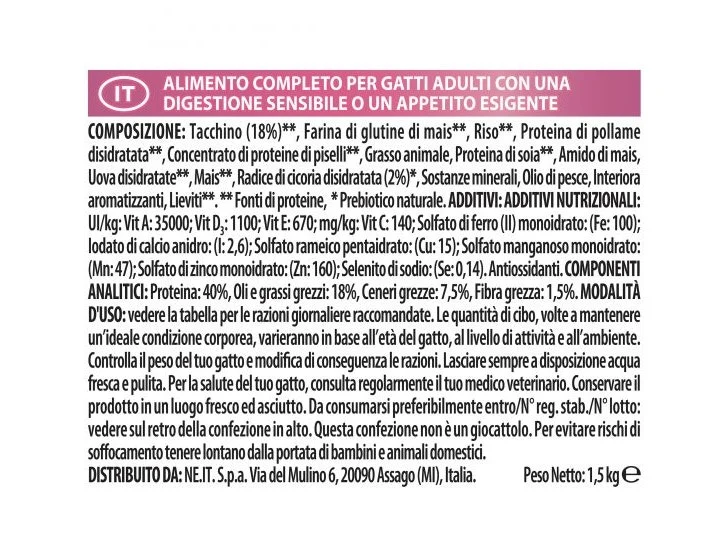 IT

ALIMENTO COMPLETO PER GATTI ADULTI CON UNA DIGESTIONE SENSIBILE O UN APPETITO ESIGENTE

COMPOSIZIONE: Tacchino (18%)**, Farina di glutine di mais**, Riso**, Proteina di pollame disidratata**, Concentrato di proteine di piselli**, Grasso animale, Proteina di soia**, Amido di mais, Uova disidratate**, Mais**, Radice di cicoria disidratata (2%)*, Sostanze minerali, Olio di pesce, Interiora aromatizzanti, Lieviti**. ** Fonti di proteine, * Prebiotico naturale. ADDITIVI: ADDITIVI NUTRIZIONALI: UI/kg: Vit A: 35000; Vit $D_3$: 1100; Vit E: 670; mg/kg: Vit C: 140; Solfato di ferro (II) monoidrato: (Fe: 100); Iodato di calcio anidro: (I: 2,6); Solfato rameico pentaidrato: (Cu: 15); Solfato manganoso monoidrato: (Mn: 47); Solfato di zinco monoidrato: (Zn: 160); Selenito di sodio: (Se: 0,14). Antiossidanti. COMPONENTI ANALITICI: Proteina: 40%, Oli e grassi grezzi: 18%, Ceneri grezze: 7,5%, Fibra grezza: 1,5%. MODALITÀ D'USO: vedere la tabella per le razioni giornaliere raccomandate. Le quantità di cibo, volte a mantenere un'ideale condizione corporea, varieranno in base all'età del gatto, al livello di attività e all'ambiente. Controlla il peso del tuo gatto e modifica di conseguenza le razioni. Lasciare sempre a disposizione acqua fresca e pulita. Per la salute del tuo gatto, consulta regolarmente il tuo medico veterinario. Conservare il prodotto in un luogo fresco ed asciutto. Da consumarsi preferibilmente entro/N° reg. stab./N° lotto: vedere sul retro della confezione in alto. Questa confezione non è un giocattolo. Per evitare rischi di soffocamento tenere lontano dalla portata di bambini e animali domestici.

DISTRIBUITO DA: NE.IT. S.p.a. Via del Mulino 6, 20090 Assago (MI), Italia.

Peso Netto: 1,5 kg ℮